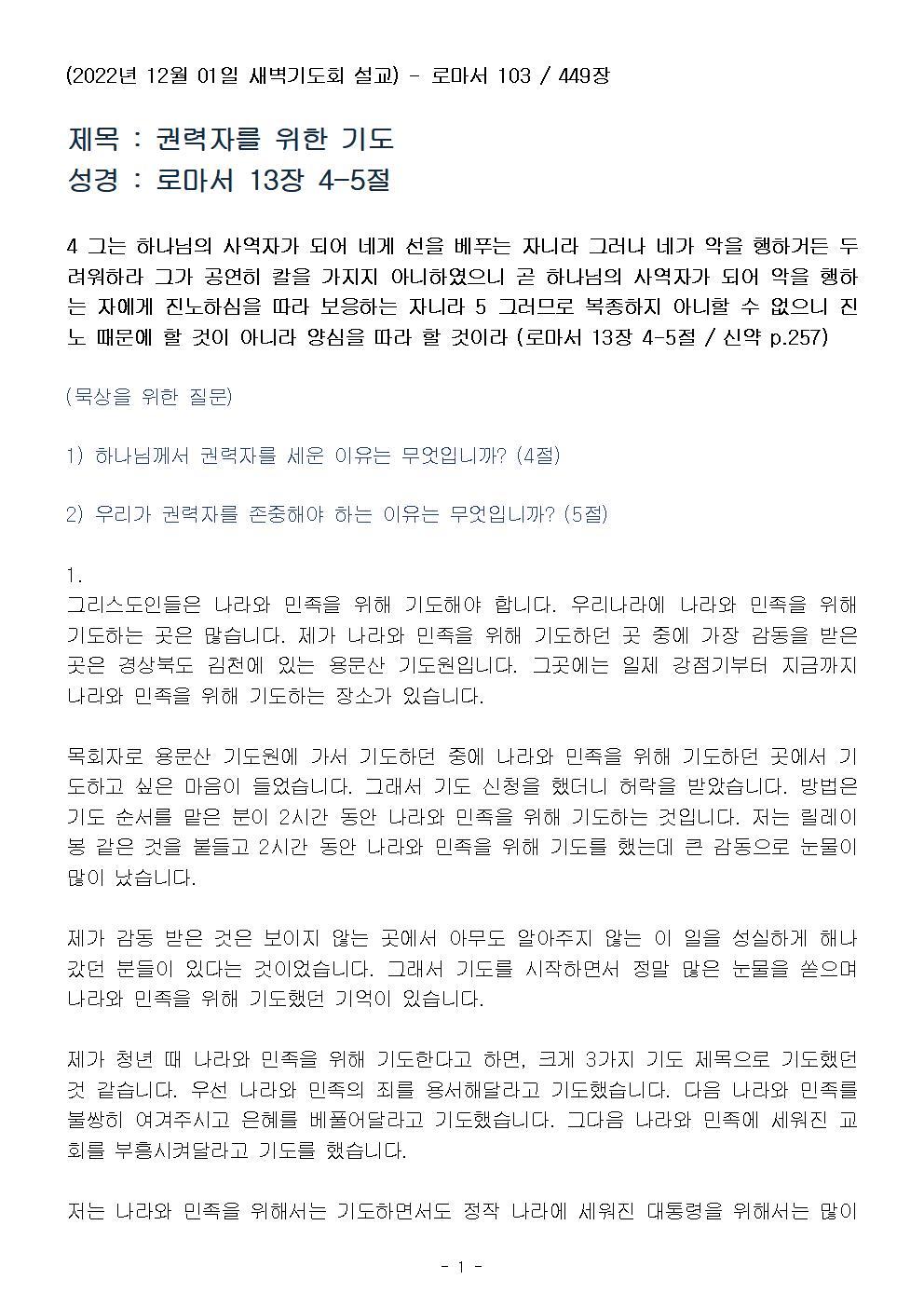 (2022년 12월 01일 새벽기도회 설교) - 로마서 103 / 449장

제목 : 권력자를 위한 기도
성경 : 로마서 13장 4-5절

4 그는 하나님의 사역자가 되어 네게 선을 베푸는 자니라 그러나 네가 악을 행하거든 두려워하라 그가 공연히 칼을 가지지 아니하였으니 곧 하나님의 사역자가 되어 악을 행하는 자에게 진노하심을 따라 보응하는 자니라 5 그러므로 복종하지 아니할 수 없으니 진노 때문에 할 것이 아니라 양심을 따라 할 것이라 (로마서 13장 4-5절 / 신약 p.257)

(묵상을 위한 질문)

1) 하나님께서 권력자를 세운 이유는 무엇입니까? (4절)

2) 우리가 권력자를 존중해야 하는 이유는 무엇입니까? (5절)

1.
그리스도인들은 나라와 민족을 위해 기도해야 합니다. 우리나라에 나라와 민족을 위해 기도하는 곳은 많습니다. 제가 나라와 민족을 위해 기도하던 곳 중에 가장 감동을 받은 곳은 경상북도 김천에 있는 용문산 기도원입니다. 그곳에는 일제 강점기부터 지금까지 나라와 민족을 위해 기도하는 장소가 있습니다.

목회자로 용문산 기도원에 가서 기도하던 중에 나라와 민족을 위해 기도하던 곳에서 기도하고 싶은 마음이 들었습니다. 그래서 기도 신청을 했더니 허락을 받았습니다. 방법은 기도 순서를 맡은 분이 2시간 동안 나라와 민족을 위해 기도하는 것입니다. 저는 릴레이 봉 같은 것을 붙들고 2시간 동안 나라와 민족을 위해 기도를 했는데 큰 감동으로 눈물이 많이 났습니다.

제가 감동 받은 것은 보이지 않는 곳에서 아무도 알아주지 않는 이 일을 성실하게 해나갔던 분들이 있다는 것이었습니다. 그래서 기도를 시작하면서 정말 많은 눈물을 쏟으며 나라와 민족을 위해 기도했던 기억이 있습니다.

제가 청년 때 나라와 민족을 위해 기도한다고 하면, 크게 3가지 기도 제목으로 기도했던 것 같습니다. 우선 나라와 민족의 죄를 용서해달라고 기도했습니다. 다음 나라와 민족를 불쌍히 여겨주시고 은혜를 베풀어달라고 기도했습니다. 그다음 나라와 민족에 세워진 교회를 부흥시켜달라고 기도를 했습니다.

저는 나라와 민족을 위해서는 기도하면서도 정작 나라에 세워진 대통령을 위해서는 많이

- 1 -